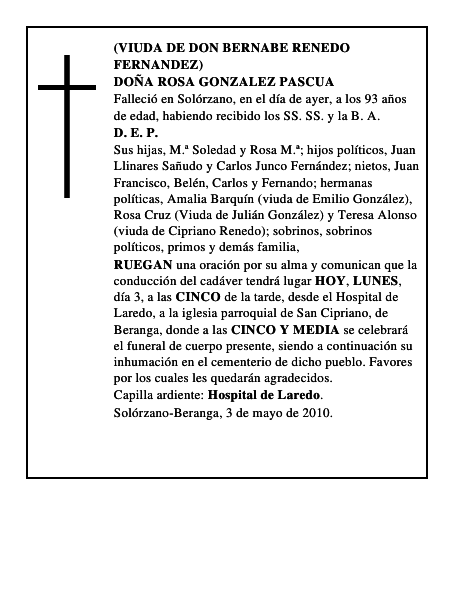 (VIUDA DE DON BERNABE RENEDO FERNANDEZ)
DOÑA ROSA GONZALEZ PASCUA
Falleció en Solórzano, en el día de ayer, a los 93 años de edad, habiendo recibido los SS. SS. y la B. A.
D. E. P.
Sus hijas, M.ª Soledad y Rosa M.ª; hijos políticos, Juan Llinares Sañudo y Carlos Junco Fernández; nietos, Juan Francisco, Belén, Carlos y Fernando; hermanas políticas, Amalia Barquín (viuda de Emilio González), Rosa Cruz (Viuda de Julián González) y Teresa Alonso (viuda de Cipriano Renedo); sobrinos, sobrinos políticos, primos y demás familia,
RUEGAN una oración por su alma y comunican que la conducción del cadáver tendrá lugar HOY, LUNES, día 3, a las CINCO de la tarde, desde el Hospital de Laredo, a la iglesia parroquial de San Cipriano, de Beranga, donde a las CINCO Y MEDIA se celebrará el funeral de cuerpo presente, siendo a continuación su inhumación en el cementerio de dicho pueblo. Favores por los cuales les quedarán agradecidos.
Capilla ardiente: Hospital de Laredo.
Solórzano-Beranga, 3 de mayo de 2010.